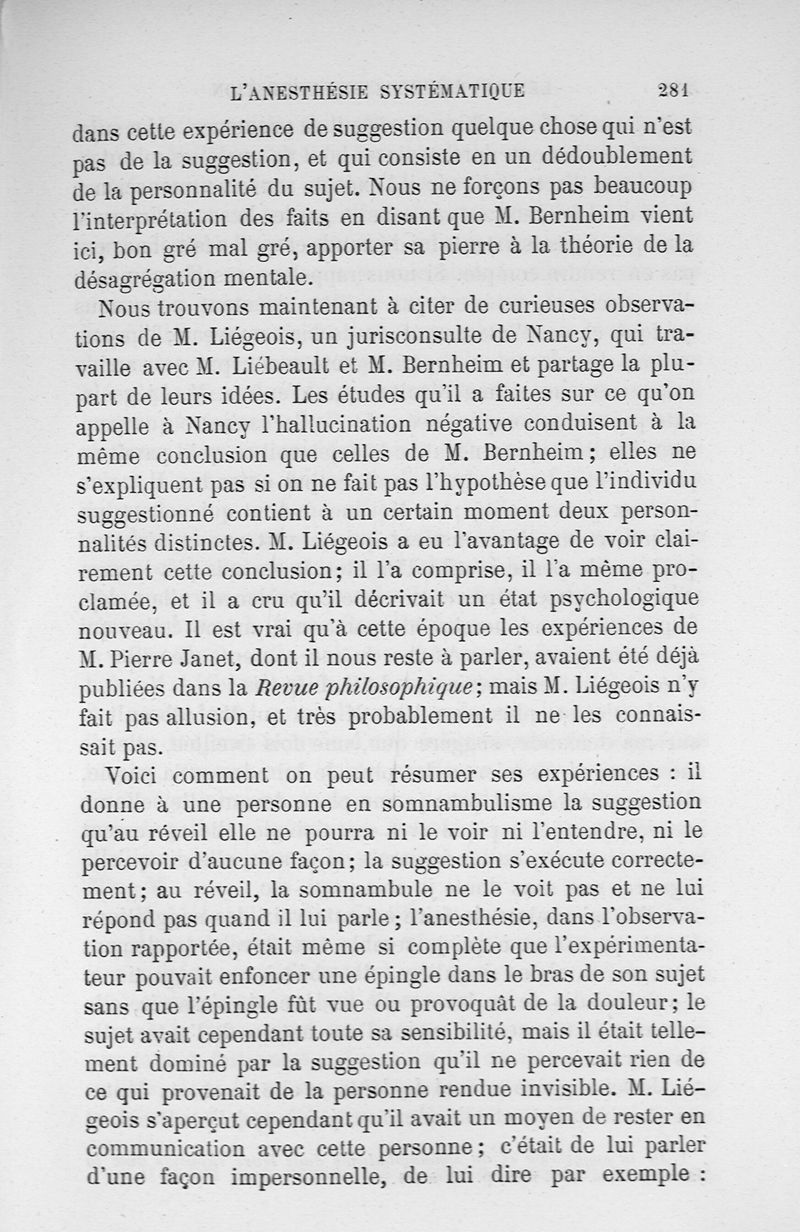 L'ANESTHÉSIE SYSTÉMATIQUE 281

dans cette expérience de suggestion quelque chose qui n'est pas de la suggestion, et qui consiste en un dédoublement de la personnalité du sujet. Nous ne forçons pas beaucoup l'interprétation des faits en disant que M. Bernheim vient ici, bon gré mal gré, apporter sa pierre à la théorie de la désagrégation mentale.

Nous trouvons maintenant à citer de curieuses observations de M. Liégeois, un jurisconsulte de Nancy, qui travaille avec M. Liébeault et M. Bernheim et partage la plupart de leurs idées. Les études qu'il a faites sur ce qu'on appelle à Nancy l'hallucination négative conduisent à la même conclusion que celles de M. Bernheim; elles ne s'expliquent pas si on ne fait pas l'hypothèse que l'individu suggestionné contient à un certain moment deux personnalités distinctes. M. Liégeois a eu l'avantage de voir clairement cette conclusion; il l'a comprise, il l'a même proclamée, et il a cru qu'il décrivait un état psychologique nouveau. Il est vrai qu'à cette époque les expériences de M. Pierre Janet, dont il nous reste à parler, avaient été déjà publiées dans la Revue philosophique; mais M. Liégeois n'y fait pas allusion, et très probablement il ne les connaissait pas.

Voici comment on peut résumer ses expériences : il donne à une personne en somnambulisme la suggestion qu'au réveil elle ne pourra ni le voir ni l'entendre, ni le percevoir d'aucune façon; la suggestion s'exécute correctement; au réveil, la somnambule ne le voit pas et ne lui répond pas quand il lui parle; l'anesthésie, dans l'observation rapportée, était même si complète que l'expérimentateur pouvait enfoncer une épingle dans le bras de son sujet sans que l'épingle fût vue ou provoquât de la douleur; le sujet avait cependant toute sa sensibilité, mais il était tellement dominé par la suggestion qu'il ne percevait rien de ce qui provenait de la personne rendue invisible. M. Liégeois s'aperçut cependant qu'il avait un moyen de rester en communication avec cette personne; c'était de lui parler d'une façon impersonnelle, de lui dire par exemple :